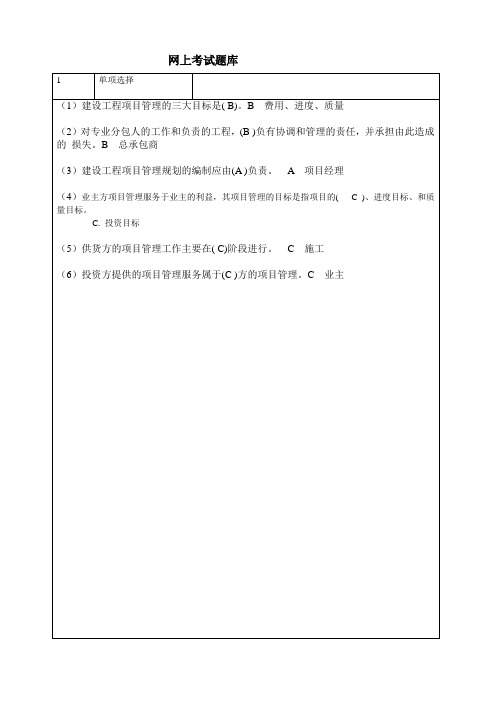 网上考试题库

| 1 | 单项选择 |  |
|---|---|---|

（1）建设工程项目管理的三大目标是( B)。B 费用、进度、质量

（2）对专业分包人的工作和负责的工程，(B )负有协调和管理的责任，并承担由此造成的 损失。B 总承包商

（3）建设工程项目管理规划的编制应由(A )负责。 A 项目经理

（4）业主方项目管理服务于业主的利益，其项目管理的目标是指项目的( C )、进度目标、和质量目标。
C. 投资目标

（5）供货方的项目管理工作主要在( C)阶段进行。 C 施工

（6）投资方提供的项目管理服务属于(C )方的项目管理。C 业主